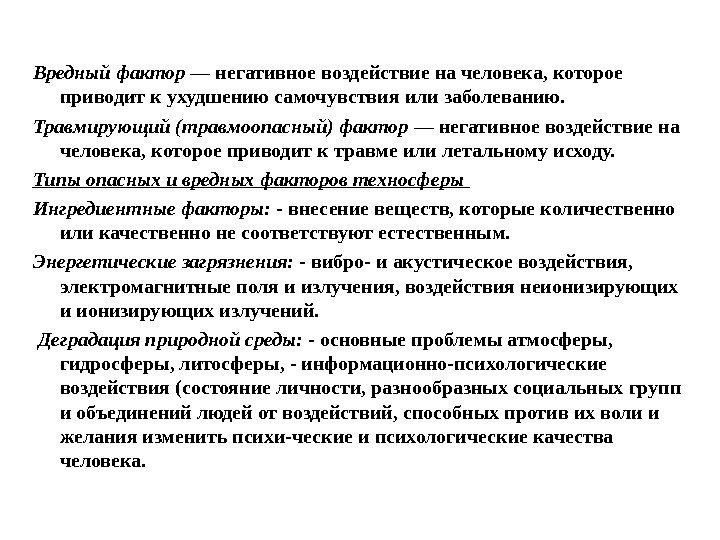 Вредный фактор — негативное воздействие на человека, которое приводит к ухудшению самочувствия или заболеванию.

Травмирующий (травмоопасный) фактор — негативное воздействие на человека, которое приводит к травме или летальному исходу.

Типы опасных и вредных факторов техносферы

Ингредиентные факторы: - внесение веществ, которые количественно или качественно не соответствуют естественным.

Энергетические загрязнения: - вибро- и акустическое воздействия, электромагнитные поля и излучения, воздействия неионизирующих и ионизирующих излучений.

Деградация природной среды: - основные проблемы атмосферы, гидросферы, литосферы, - информационно-психологические воздействия (состояние личности, разнообразных социальных групп и объединений людей от воздействий, способных против их воли и желания изменить психи-ческие и психологические качества человека.